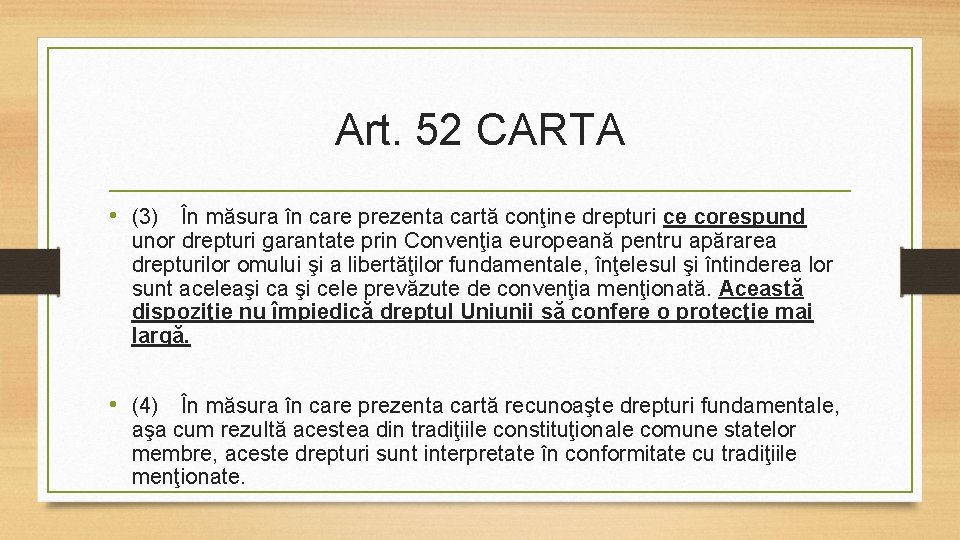 Art. 52 CARTA

• (3) În măsura în care prezenta cartă conţine drepturi ce corespund unor drepturi garantate prin Convenţia europeană pentru apărarea drepturilor omului şi a libertăţilor fundamentale, înţelesul şi întinderea lor sunt aceleaşi ca şi cele prevăzute de convenţia menţionată. Această dispoziţie nu împiedică dreptul Uniunii să confere o protecţie mai largă.

• (4) În măsura în care prezenta cartă recunoaşte drepturi fundamentale, aşa cum rezultă acestea din tradiţiile constituţionale comune statelor membre, aceste drepturi sunt interpretate în conformitate cu tradiţiile menţionate.